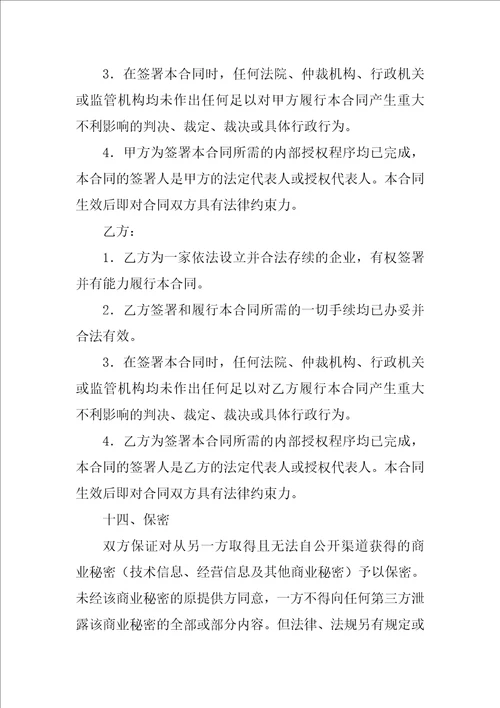 3．在签署本合同时，任何法院、仲裁机构、行政机关或监管机构均未作出任何足以对甲方履行本合同产生重大不利影响的判决、裁定、裁决或具体行政行为。

4．甲方为签署本合同所需的内部授权程序均已完成，本合同的签署人是甲方的法定代表人或授权代表人。本合同生效后即对合同双方具有法律约束力。

乙方：

1．乙方为一家依法设立并合法存续的企业，有权签署并有能力履行本合同。

2．乙方签署和履行本合同所需的一切手续均已办妥并合法有效。

3．在签署本合同时，任何法院、仲裁机构、行政机关或监管机构均未作出任何足以对乙方履行本合同产生重大不利影响的判决、裁定、裁决或具体行政行为。

4．乙方为签署本合同所需的内部授权程序均已完成，本合同的签署人是乙方的法定代表人或授权代表人。本合同生效后即对合同双方具有法律约束力。

十四、保密

双方保证对从另一方取得且无法自公开渠道获得的商业秘密（技术信息、经营信息及其他商业秘密）予以保密。未经该商业秘密的原提供方同意，一方不得向任何第三方泄露该商业秘密的全部或部分内容。但法律、法规另有规定或